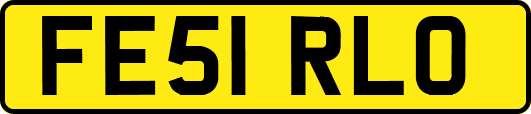 FE51 RLO